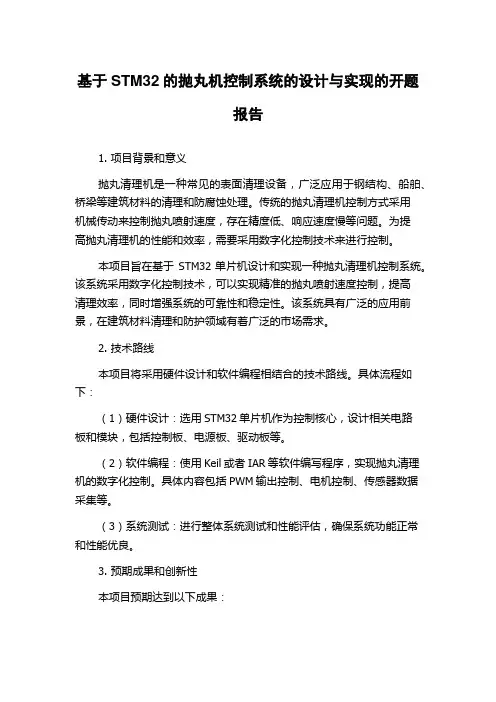 基于 STM32 的抛丸机控制系统的设计与实现的开题报告

1. 项目背景和意义

抛丸清理机是一种常见的表面清理设备，广泛应用于钢结构、船舶、桥梁等建筑材料的清理和防腐蚀处理。传统的抛丸清理机控制方式采用机械传动来控制抛丸喷射速度，存在精度低、响应速度慢等问题。为提高抛丸清理机的性能和效率，需要采用数字化控制技术来进行控制。

本项目旨在基于 STM32 单片机设计和实现一种抛丸清理机控制系统。该系统采用数字化控制技术，可以实现精准的抛丸喷射速度控制，提高清理效率，同时增强系统的可靠性和稳定性。该系统具有广泛的应用前景，在建筑材料清理和防护领域有着广泛的市场需求。

2. 技术路线

本项目将采用硬件设计和软件编程相结合的技术路线。具体流程如下：

（1）硬件设计：选用 STM32 单片机作为控制核心，设计相关电路板和模块，包括控制板、电源板、驱动板等。

（2）软件编程：使用 Keil 或者 IAR 等软件编写程序，实现抛丸清理机的数字化控制。具体内容包括 PWM 输出控制、电机控制、传感器数据采集等。

（3）系统测试：进行整体系统测试和性能评估，确保系统功能正常和性能优良。

3. 预期成果和创新性

本项目预期达到以下成果：